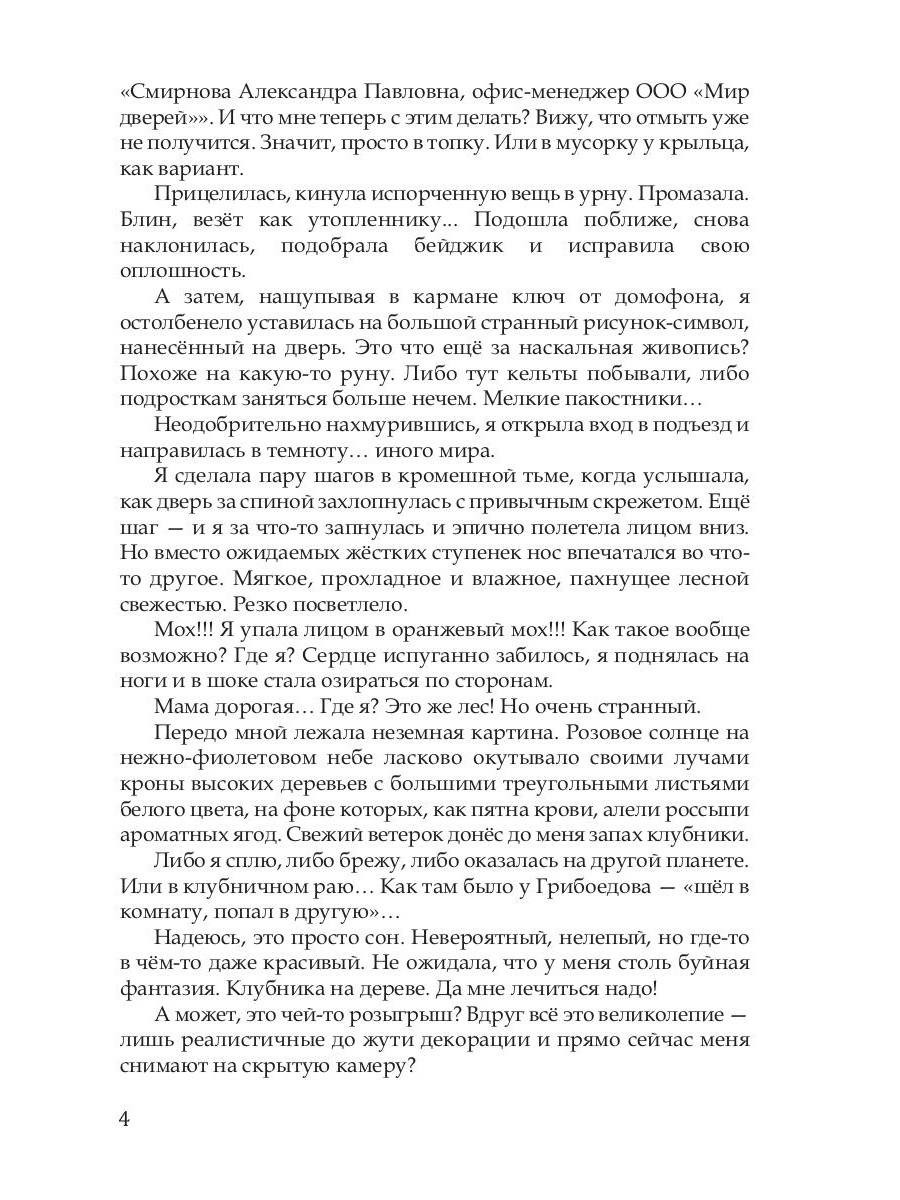 «Смирнова Александра Павловна, офис-менеджер ООО «Мир дверей»». И что мне теперь с этим делать? Вижу, что отмыть уже не получится. Значит, просто в топку. Или в мусорку у крыльца, как вариант.

Прицелилась, кинула испорченную вещь в урну. Промазала. Блин, везёт как утопленнику... Подошла поближе, снова наклонилась, подобрала бейджик и исправила свою оплошность.

А затем, нащупывая в кармане ключ от домофона, я остолбенело уставилась на большой странный рисунок-символ, нанесённый на дверь. Это что ещё за наскальная живопись? Похоже на какую-то руну. Либо тут кельты побывали, либо подросткам заняться больше нечем. Мелкие пакостники…

Неодобрительно нахмурившись, я открыла вход в подъезд и направилась в темноту… иного мира.

Я сделала пару шагов в кромешной тьме, когда услышала, как дверь за спиной захлопнулась с привычным скрежетом. Ещё шаг — и я за что-то запнулась и эпично полетела лицом вниз. Но вместо ожидаемых жёстких ступенек нос впечатался во что-то другое. Мягкое, прохладное и влажное, пахнущее лесной свежестью. Резко посветлело.

Мох!!! Я упала лицом в оранжевый мох!!! Как такое вообще возможно? Где я? Сердце испуганно забилось, я поднялась на ноги и в шоке стала озираться по сторонам.

Мама дорогая… Где я? Это же лес! Но очень странный.

Передо мной лежала неземная картина. Розовое солнце на нежно-фиолетовом небе ласково окутывало своими лучами кроны высоких деревьев с большими треугольными листьями белого цвета, на фоне которых, как пятна крови, алели россыпи ароматных ягод. Свежий ветерок донёс до меня запах клубники.

Либо я сплю, либо брежу, либо оказалась на другой планете. Или в клубничном раю… Как там было у Грибоедова — «шёл в комнату, попал в другую»…

Надеюсь, это просто сон. Невероятный, нелепый, но где-то в чём-то даже красивый. Не ожидала, что у меня столь буйная фантазия. Клубника на дереве. Да мне лечиться надо!

А может, это чей-то розыгрыш? Вдруг всё это великолепие — лишь реалистичные до жути декорации и прямо сейчас меня снимают на скрытую камеру?

4